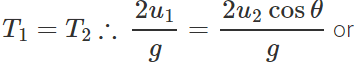 $T_1 = T_2 \therefore \frac{2u_1}{g} = \frac{2u_2 \cos\theta}{g}$ or